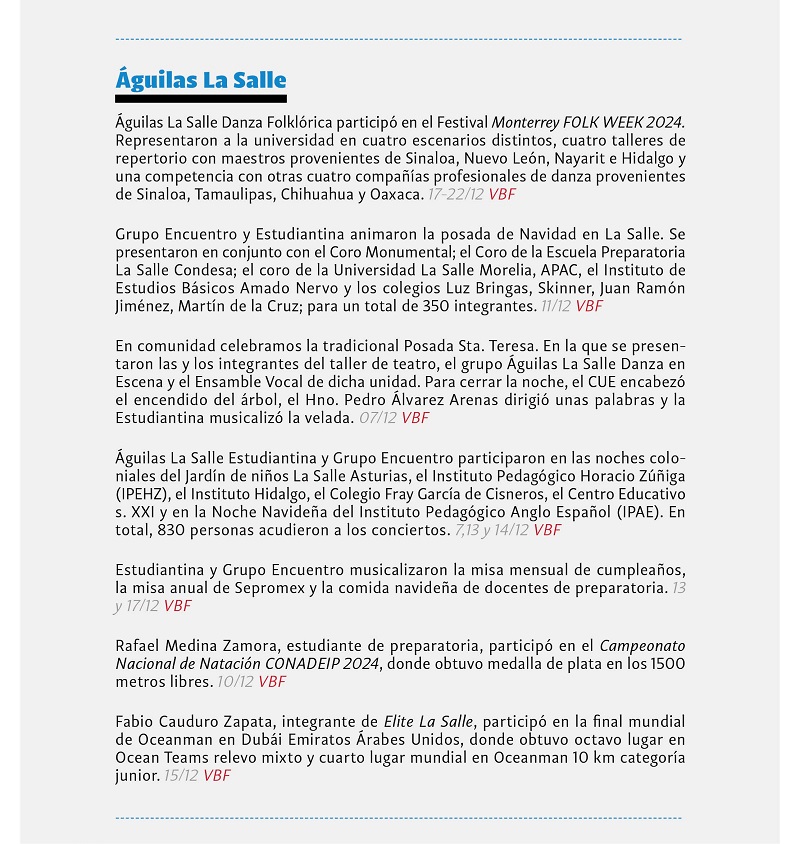 Águilas La Salle

Águilas La Salle Danza Folklórica participó en el Festival Monterrey FOLK WEEK 2024. Representaron a la universidad en cuatro escenarios distintos, cuatro talleres de repertorio con maestros provenientes de Sinaloa, Nuevo León, Nayarit e Hidalgo y una competencia con otras cuatro compañías profesionales de danza provenientes de Sinaloa, Tamaulipas, Chihuahua y Oaxaca. 17-22/12 VBF

Grupo Encuentro y Estudiantina animaron la posada de Navidad en La Salle. Se presentaron en conjunto con el Coro Monumental; el Coro de la Escuela Preparatoria La Salle Condesa; el coro de la Universidad La Salle Morelia, APAC, el Instituto de Estudios Básicos Amado Nervo y los colegios Luz Bringas, Skinner, Juan Ramón Jiménez, Martín de la Cruz; para un total de 350 integrantes. 11/12 VBF

En comunidad celebramos la tradicional Posada Sta. Teresa. En la que se presentaron las y los integrantes del taller de teatro, el grupo Águilas La Salle Danza en Escena y el Ensamble Vocal de dicha unidad. Para cerrar la noche, el CUE encabezó el encendido del árbol, el Hno. Pedro Álvarez Arenas dirigió unas palabras y la Estudiantina musicalizó la velada. 07/12 VBF

Águilas La Salle Estudiantina y Grupo Encuentro participaron en las noches coloniales del Jardín de niños La Salle Asturias, el Instituto Pedagógico Horacio Zúñiga (IPEHZ), el Instituto Hidalgo, el Colegio Fray García de Cisneros, el Centro Educativo s. XXI y en la Noche Navideña del Instituto Pedagógico Anglo Español (IPAE). En total, 830 personas acudieron a los conciertos. 7,13 y 14/12 VBF

Estudiantina y Grupo Encuentro musicalizaron la misa mensual de cumpleaños, la misa anual de Sepromex y la comida navideña de docentes de preparatoria. 13 y 17/12 VBF

Rafael Medina Zamora, estudiante de preparatoria, participó en el Campeonato Nacional de Natación CONADEIP 2024, donde obtuvo medalla de plata en los 1500 metros libres. 10/12 VBF

Fabio Cauduro Zapata, integrante de Elite La Salle, participó en la final mundial de Oceanman en Dubái Emiratos Árabes Unidos, donde obtuvo octavo lugar en Ocean Teams relevo mixto y cuarto lugar mundial en Oceanman 10 km categoría junior. 15/12 VBF